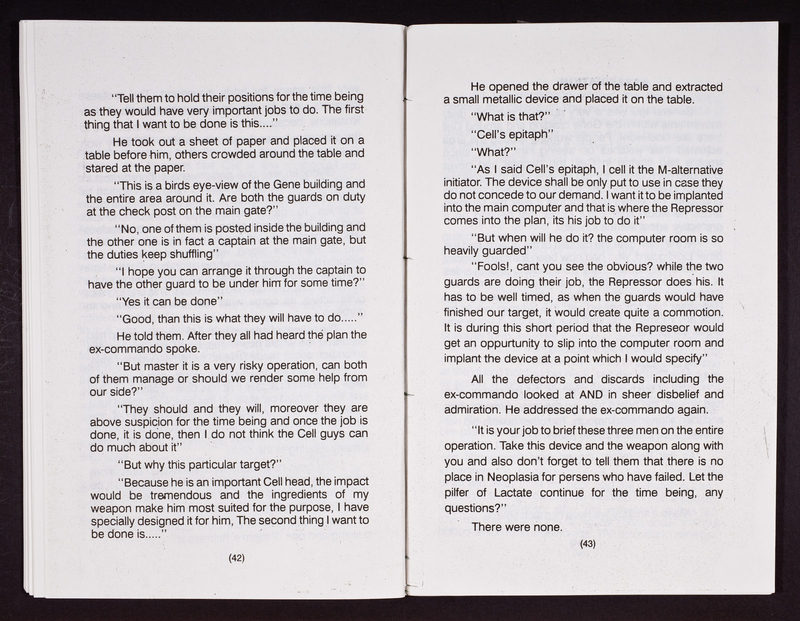 "Tell them to hold their positions for the time being as they would have very important jobs to do. The first thing that I want to be done is this...."

He took out a sheet of paper and placed it on a table before him, others crowded around the table and stared at the paper.

"This is a birds eye-view of the Gene building and the entire area around it. Are both the guards on duty at the check post on the main gate?"

"No, one of them is posted inside the building and the other one is in fact a captain at the main gate, but the duties keep shuffling"

"I hope you can arrange it through the captain to have the other guard to be under him for some time?"

"Yes it can be done"

"Good, than this is what they will have to do....."

He told them. After they all had heard the plan the ex-commando spoke.

"But master it is a very risky operation, can both of them manage or should we render some help from our side?"

"They should and they will, moreover they are above suspicion for the time being and once the job is done, it is done, then I do not think the Cell guys can do much about it"

"But why this particular target?"

"Because he is an important Cell head, the impact would be tremendous and the ingredients of my weapon make him most suited for the purpose, I have specially designed it for him, The second thing I want to be done is....."

(42)

He opened the drawer of the table and extracted a small metallic device and placed it on the table.

"What is that?"

"Cell's epitaph"

"What?"

"As I said Cell's epitaph, I cell it the M-alternative initiator. The device shall be only put to use in case they do not concede to our demand. I want it to be implanted into the main computer and that is where the Repressor comes into the plan, its his job to do it"

"But when will he do it? the computer room is so heavily guarded"

"Fools!, cant you see the obvious? while the two guards are doing their job, the Repressor does his. It has to be well timed, as when the guards would have finished our target, it would create quite a commotion. It is during this short period that the Represeor would get an oppurtunity to slip into the computer room and implant the device at a point which I would specify"

All the defectors and discards including the ex-commando looked at AND in sheer disbelief and admiration. He addressed the ex-commando again.

"It is your job to brief these three men on the entire operation. Take this device and the weapon along with you and also don't forget to tell them that there is no place in Neoplasia for persens who have failed. Let the pilfer of Lactate continue for the time being, any questions?"

There were none.

(43)